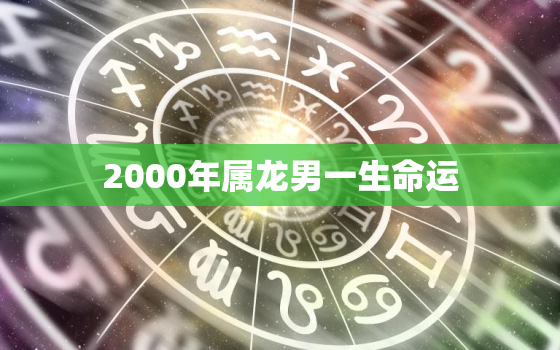 2000年属龙男一生命运